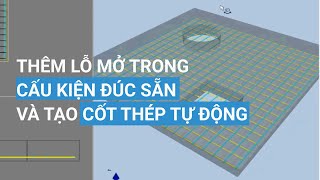 THÊM LỖ MỞ TRONG
CẤU KIỆN ĐÚC SẴN
VÀ TẠO CỐT THÉP TỰ ĐỘNG